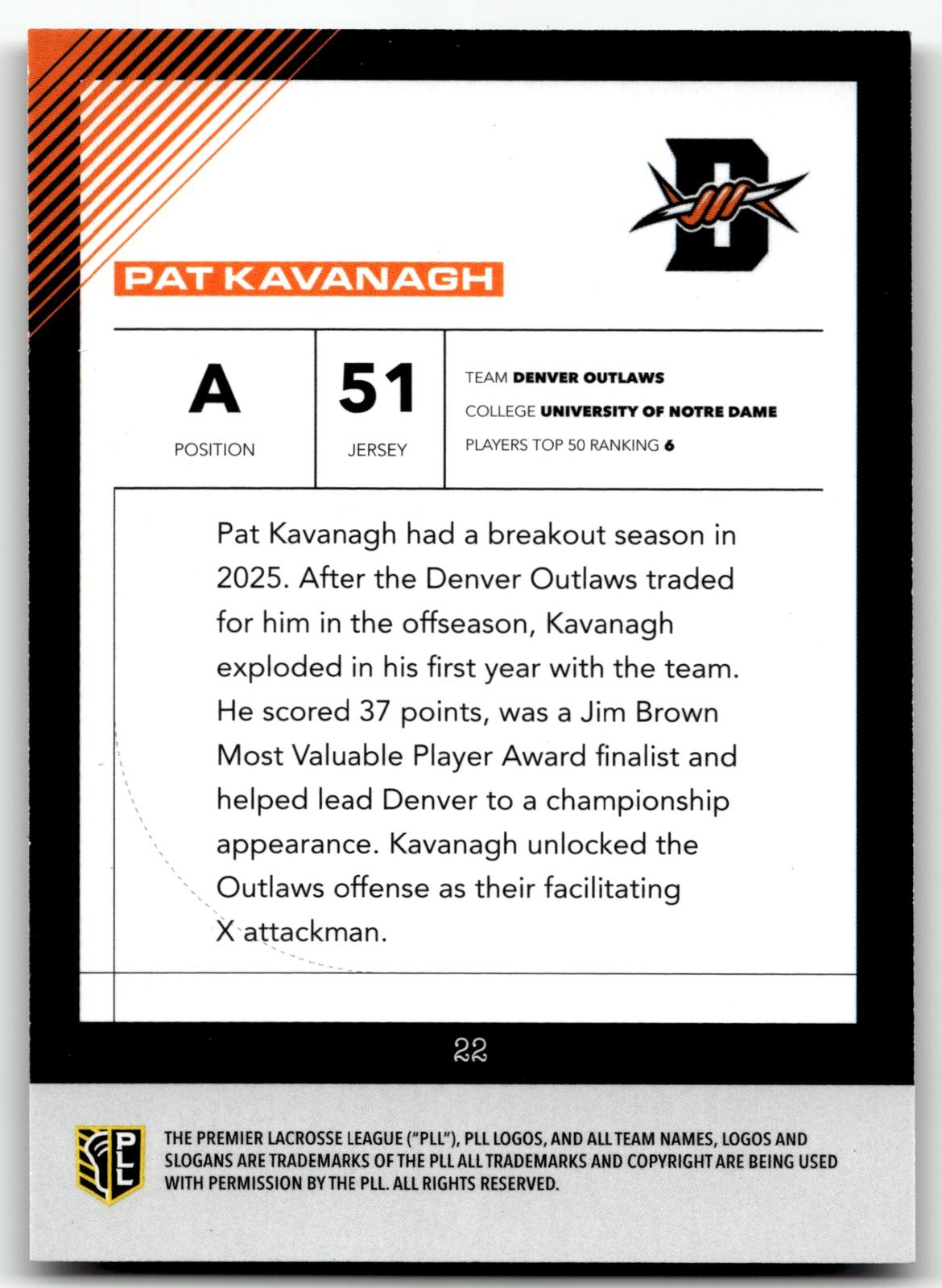 PAT KAVANAGH

A
POSITION

51
JERSEY

TEAM DENVER OUTLAWS
COLLEGE UNIVERSITY OF NOTRE DAME
PLAYERS TOP 50 RANKING 6

Pat Kavanagh had a breakout season in 2025. After the Denver Outlaws traded for him in the offseason, Kavanagh exploded in his first year with the team. He scored 37 points, was a Jim Brown Most Valuable Player Award finalist and helped lead Denver to a championship appearance. Kavanagh unlocked the Outlaws offense as their facilitating X attackman.

22

PLL

THE PREMIER LACROSSE LEAGUE ("PLL"), PLL LOGOS, AND ALL TEAM NAMES, LOGOS AND SLOGANS ARE TRADEMARKS OF THE PLL ALL TRADEMARKS AND COPYRIGHT ARE BEING USED WITH PERMISSION BY THE PLL. ALL RIGHTS RESERVED.